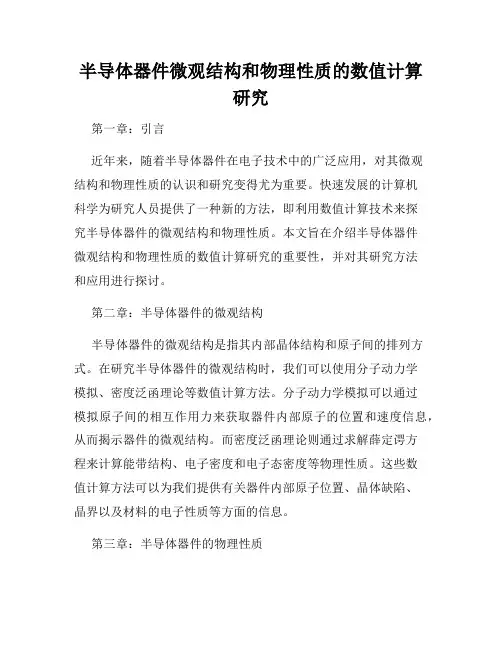 半导体器件微观结构和物理性质的数值计算研究

第一章：引言

近年来，随着半导体器件在电子技术中的广泛应用，对其微观结构和物理性质的认识和研究变得尤为重要。快速发展的计算机科学为研究人员提供了一种新的方法，即利用数值计算技术来探究半导体器件的微观结构和物理性质。本文旨在介绍半导体器件微观结构和物理性质的数值计算研究的重要性，并对其研究方法和应用进行探讨。

第二章：半导体器件的微观结构

半导体器件的微观结构是指其内部晶体结构和原子间的排列方式。在研究半导体器件的微观结构时，我们可以使用分子动力学模拟、密度泛函理论等数值计算方法。分子动力学模拟可以通过模拟原子间的相互作用力来获取器件内部原子的位置和速度信息，从而揭示器件的微观结构。而密度泛函理论则通过求解薛定谔方程来计算能带结构、电子密度和电子态密度等物理性质。这些数值计算方法可以为我们提供有关器件内部原子位置、晶体缺陷、晶界以及材料的电子性质等方面的信息。

第三章：半导体器件的物理性质